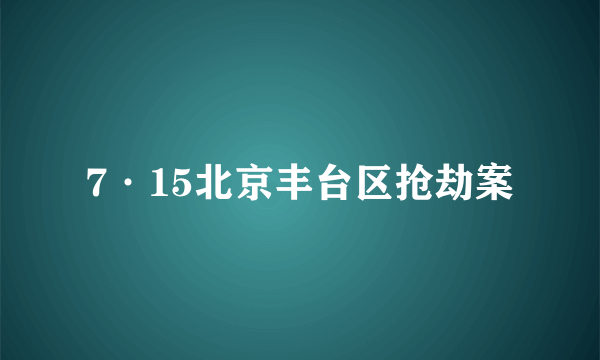 7·15北京丰台区抢劫案